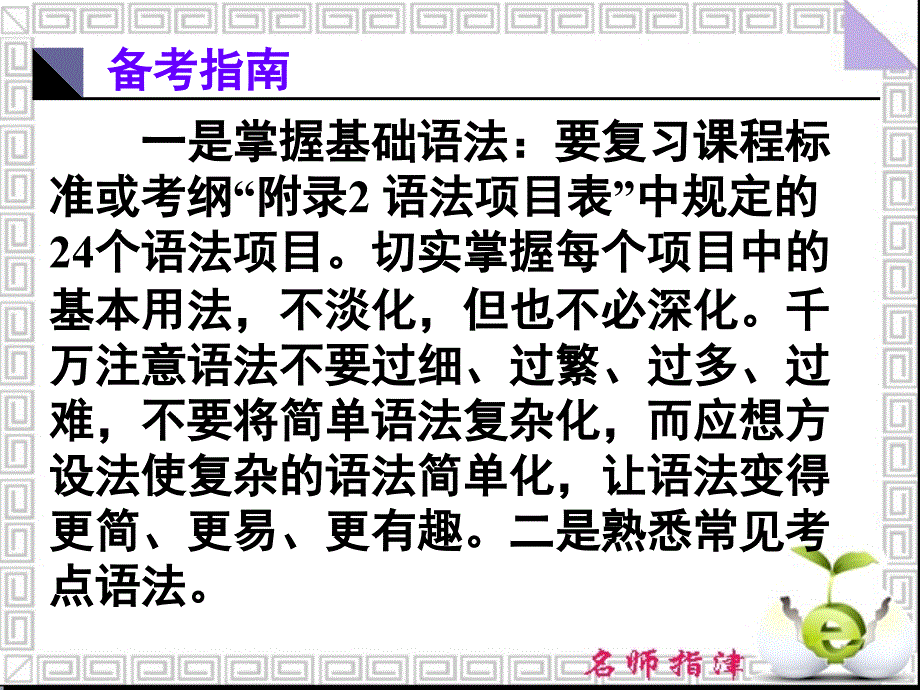 备考指南

一是掌握基础语法：要复习课程标准或考纲“附录2 语法项目表”中规定的24个语法项目。切实掌握每个项目中的基本用法，不淡化，但也不必深化。千万注意语法不要过细、过繁、过多、过难，不要将简单语法复杂化，而应想方设法使复杂的语法简单化，让语法变得更简、更易、更有趣。二是熟悉常见考点语法。

名师指津